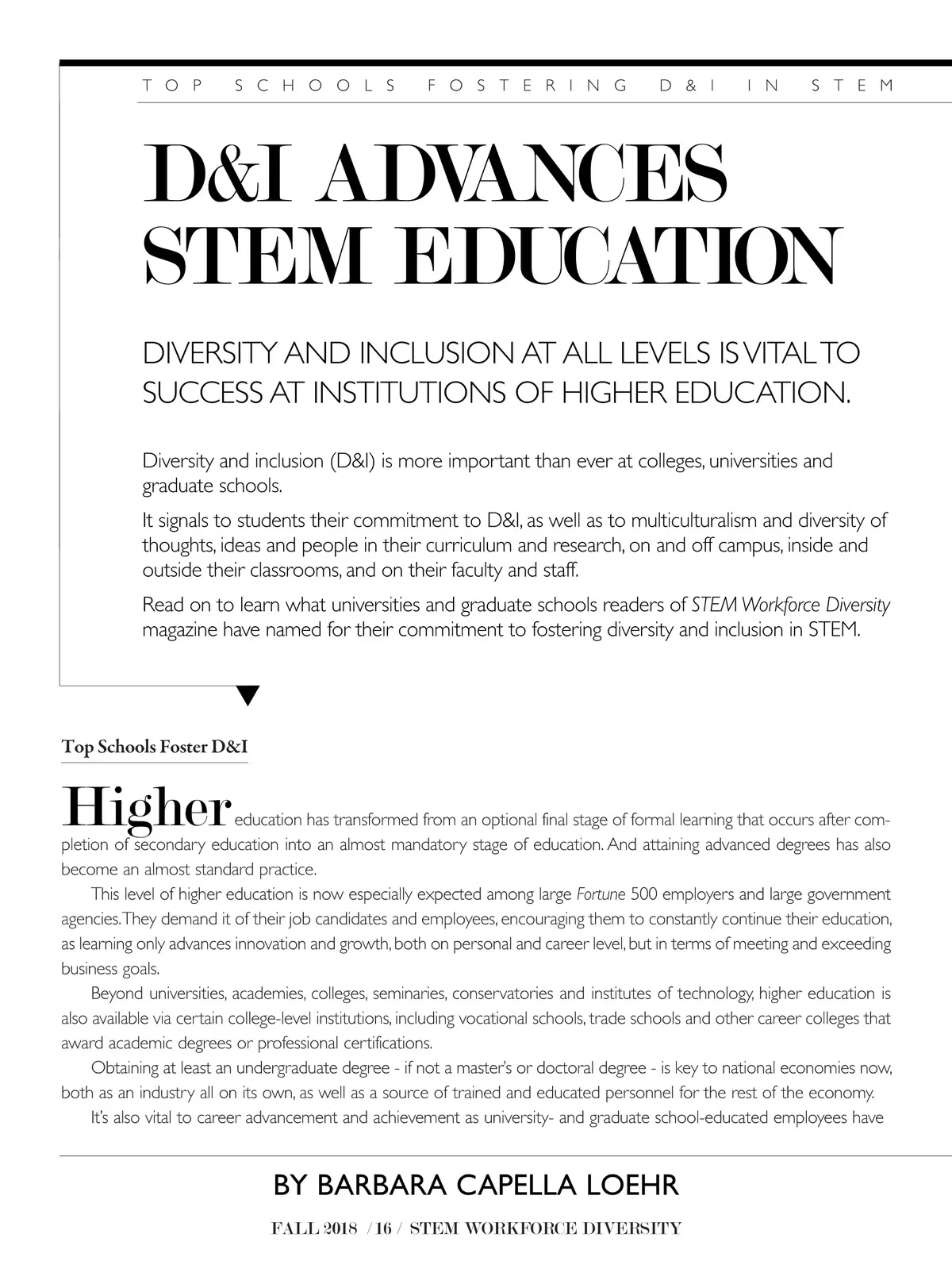 TOP SCHOOLS FOSTERING D&I IN STEM

D&I ADVANCES STEM EDUCATION

DIVERSITY AND INCLUSION AT ALL LEVELS IS VITAL TO SUCCESS AT INSTITUTIONS OF HIGHER EDUCATION.

Diversity and inclusion (D&I) is more important than ever at colleges, universities and graduate schools.

It signals to students their commitment to D&I, as well as to multiculturalism and diversity of thoughts, ideas and people in their curriculum and research, on and off campus, inside and outside their classrooms, and on their faculty and staff.

Read on to learn what universities and graduate schools readers of STEM Workforce Diversity magazine have named for their commitment to fostering diversity and inclusion in STEM.

Top Schools Foster D&I

Higher education has transformed from an optional final stage of formal learning that occurs after completion of secondary education into an almost mandatory stage of education. And attaining advanced degrees has also become an almost standard practice.

This level of higher education is now especially expected among large Fortune 500 employers and large government agencies. They demand it of their job candidates and employees, encouraging them to constantly continue their education, as learning only advances innovation and growth, both on personal and career level, but in terms of meeting and exceeding business goals.

Beyond universities, academies, colleges, seminaries, conservatories and institutes of technology, higher education is also available via certain college-level institutions, including vocational schools, trade schools and other career colleges that award academic degrees or professional certifications.

Obtaining at least an undergraduate degree - if not a master's or doctoral degree - is key to national economies now, both as an industry all on its own, as well as a source of trained and educated personnel for the rest of the economy.

It's also vital to career advancement and achievement as university- and graduate school-educated employees have

BY BARBARA CAPELLA LOEHR

FALL 2018 / 16 / STEM WORKFORCE DIVERSITY